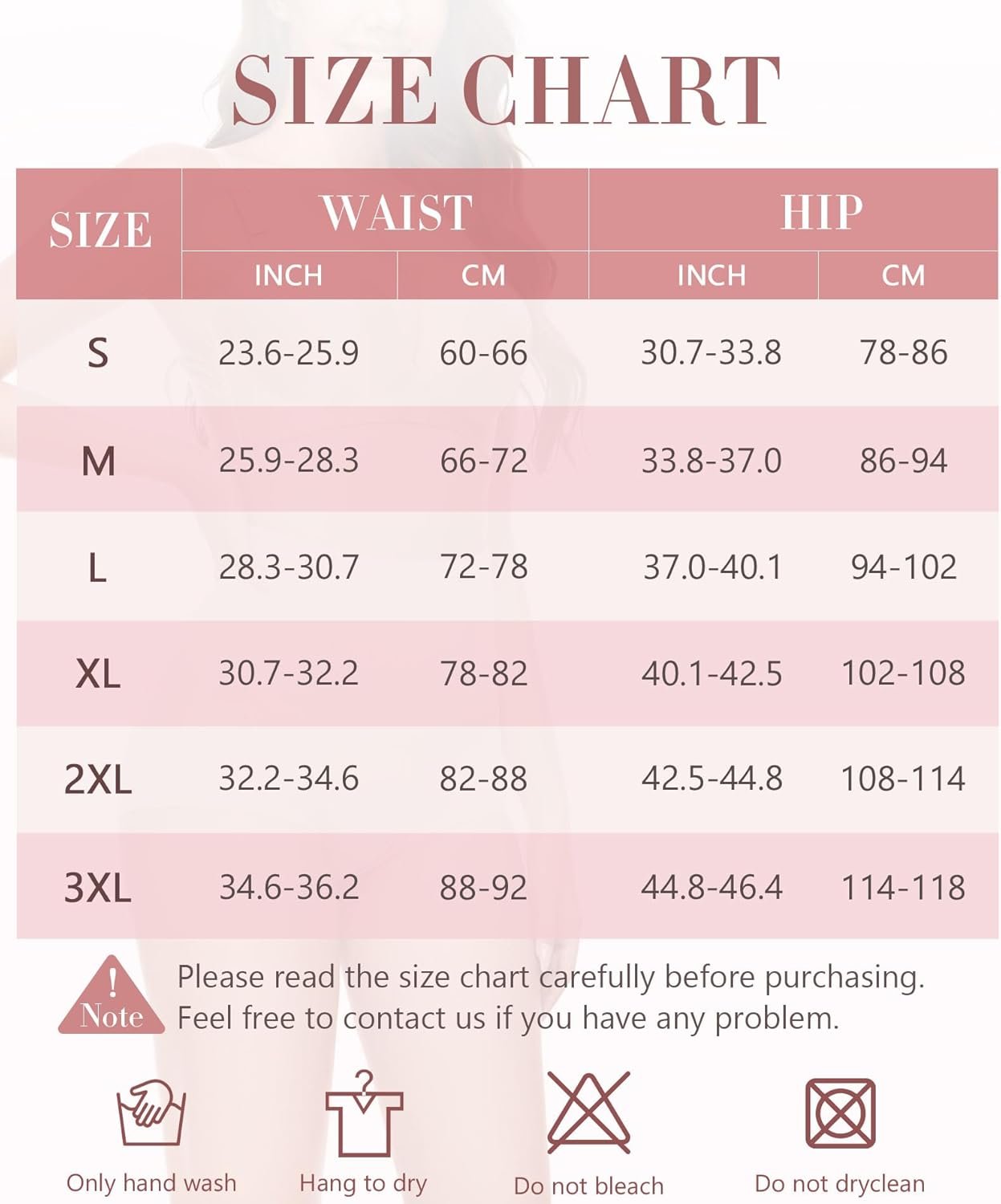 SIZE CHART

| SIZE | WAIST INCH | WAIST CM | HIP INCH | HIP CM |
|---|---|---|---|---|
| S | 23.6-25.9 | 60-66 | 30.7-33.8 | 78-86 |
| M | 25.9-28.3 | 66-72 | 33.8-37.0 | 86-94 |
| L | 28.3-30.7 | 72-78 | 37.0-40.1 | 94-102 |
| XL | 30.7-32.2 | 78-82 | 40.1-42.5 | 102-108 |
| 2XL | 32.2-34.6 | 82-88 | 42.5-44.8 | 108-114 |
| 3XL | 34.6-36.2 | 88-92 | 44.8-46.4 | 114-118 |

! Note
Please read the size chart carefully before purchasing.
Feel free to contact us if you have any problem.

Only hand wash
Hang to dry
Do not bleach
Do not dryclean